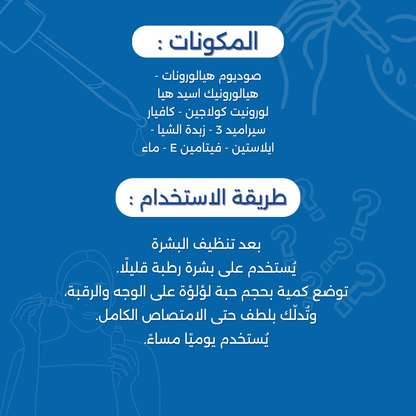 المكونات :

صوديوم هيالورونات -
هيالورونيك اسيد هيا
لورونيت كولاجين - كافيار
سيراميد 3 - زبدة الشيا -
ايلاستين - فيتامين E - ماء

طريقة الاستخدام :

بعد تنظيف البشرة
يُستخدم على بشرة رطبة قليلًا.
توضع كمية بحجم حبة لؤلؤة على الوجه والرقبة،
وتُدلّك بلطف حتى الامتصاص الكامل.
يُستخدم يوميًا مساءً.